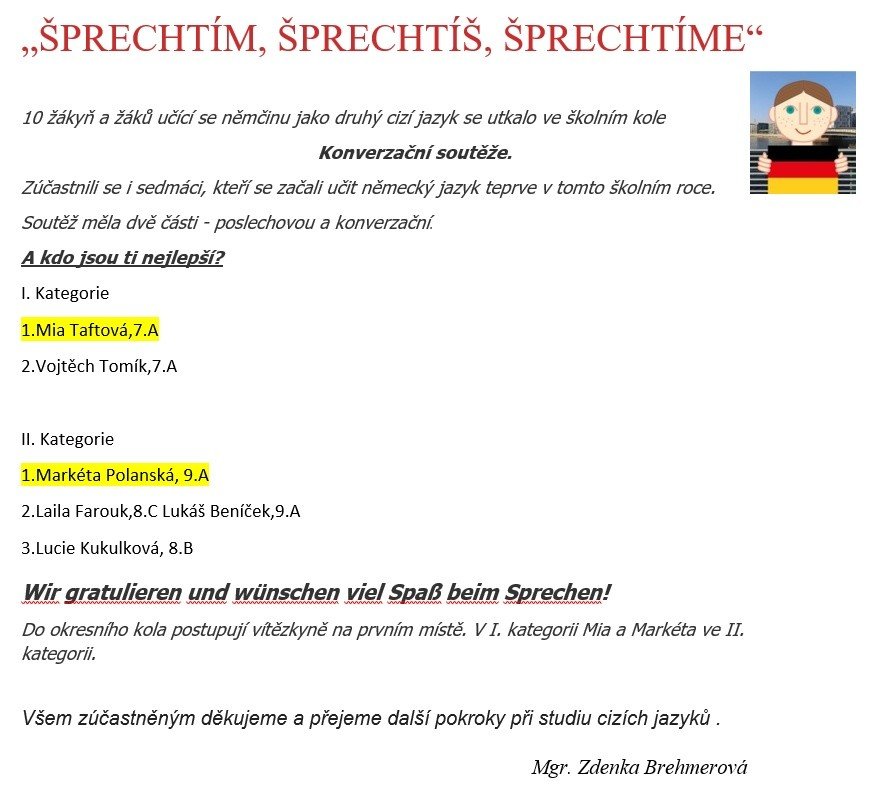 „ŠPRECHTÍM, ŠPRECHTÍŠ, ŠPRECHTÍME“

10 žákyň a žáků učící se němčinu jako druhý cizí jazyk se utkalo ve školním kole

Konverzační soutěže.

Zúčastnili se i sedmáci, kteří se začali učit německý jazyk teprve v tomto školním roce.

Soutěž měla dvě části - poslechovou a konverzační.

A kdo jsou ti nejlepší?

I. Kategorie

1.Mia Taftová,7.A

2.Vojtěch Tomík,7.A

II. Kategorie

1.Markéta Polanská, 9.A

2.Laila Farouk,8.C Lukáš Beníček,9.A

3.Lucie Kukulková, 8.B

Wir gratulieren und wünschen viel Spaß beim Sprechen!

Do okresního kola postupují vítězkyně na prvním místě. V I. kategorii Mia a Markéta ve II. kategorii.

Všem zúčastněným děkujeme a přejeme další pokroky při studiu cizích jazyků .

Mgr. Zdenka Brehmerová